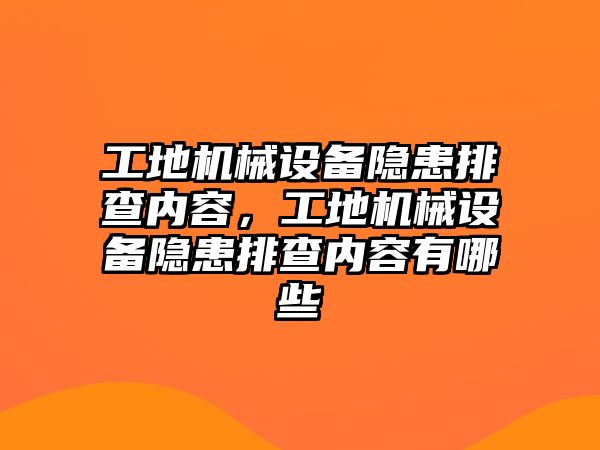 工地机械设备隐患排查内容，工地机械设备隐患排查内容有哪些